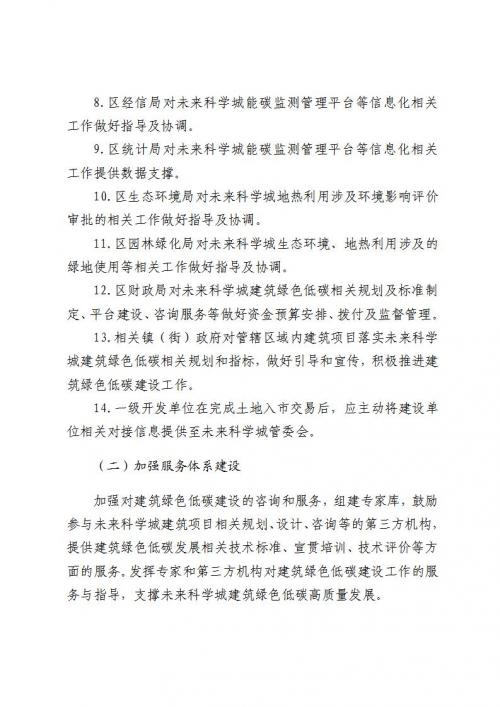 8. 区经信局对未来科学城能碳监测管理平台等信息化相关工作做好指导及协调。

9. 区统计局对未来科学城能碳监测管理平台等信息化相关工作提供数据支撑。

10. 区生态环境局对未来科学城地热利用涉及环境影响评价审批的相关工作做好指导及协调。

11. 区园林绿化局对未来科学城生态环境、地热利用涉及的绿地使用等相关工作做好指导及协调。

12. 区财政局对未来科学城建筑绿色低碳相关规划及标准制定、平台建设、咨询服务等做好资金预算安排、拨付及监督管理。

13. 相关镇（街）政府对管辖区域内建筑项目落实未来科学城建筑绿色低碳相关规划和指标，做好引导和宣传，积极推进建筑绿色低碳建设工作。

14. 一级开发单位在完成土地入市交易后，应主动将建设单位相关对接信息提供至未来科学城管委会。

（二）加强服务体系建设

加强对建筑绿色低碳建设的咨询和服务，组建专家库，鼓励参与未来科学城建筑项目相关规划、设计、咨询等的第三方机构，提供建筑绿色低碳发展相关技术标准、宣贯培训、技术评价等方面的服务。发挥专家和第三方机构对建筑绿色低碳建设工作的服务与指导，支撑未来科学城建筑绿色低碳高质量发展。